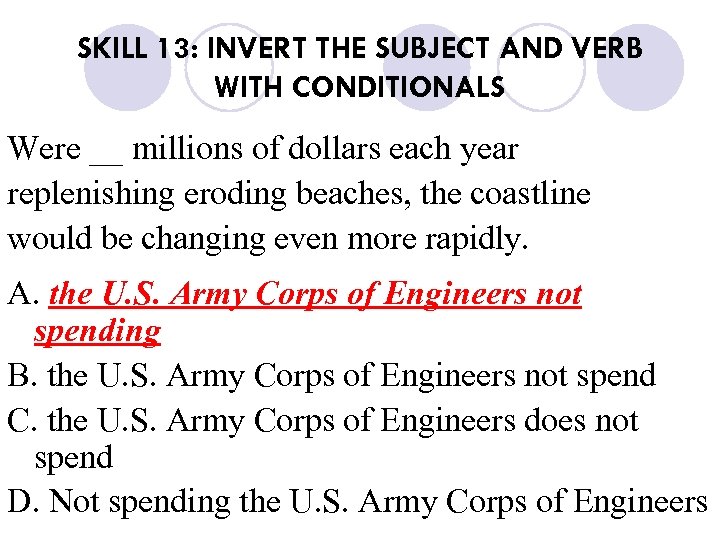 SKILL 13: INVERT THE SUBJECT AND VERB WITH CONDITIONALS

Were __ millions of dollars each year replenishing eroding beaches, the coastline would be changing even more rapidly.

A. the U.S. Army Corps of Engineers not spending

B. the U.S. Army Corps of Engineers not spend

C. the U.S. Army Corps of Engineers does not spend

D. Not spending the U.S. Army Corps of Engineers